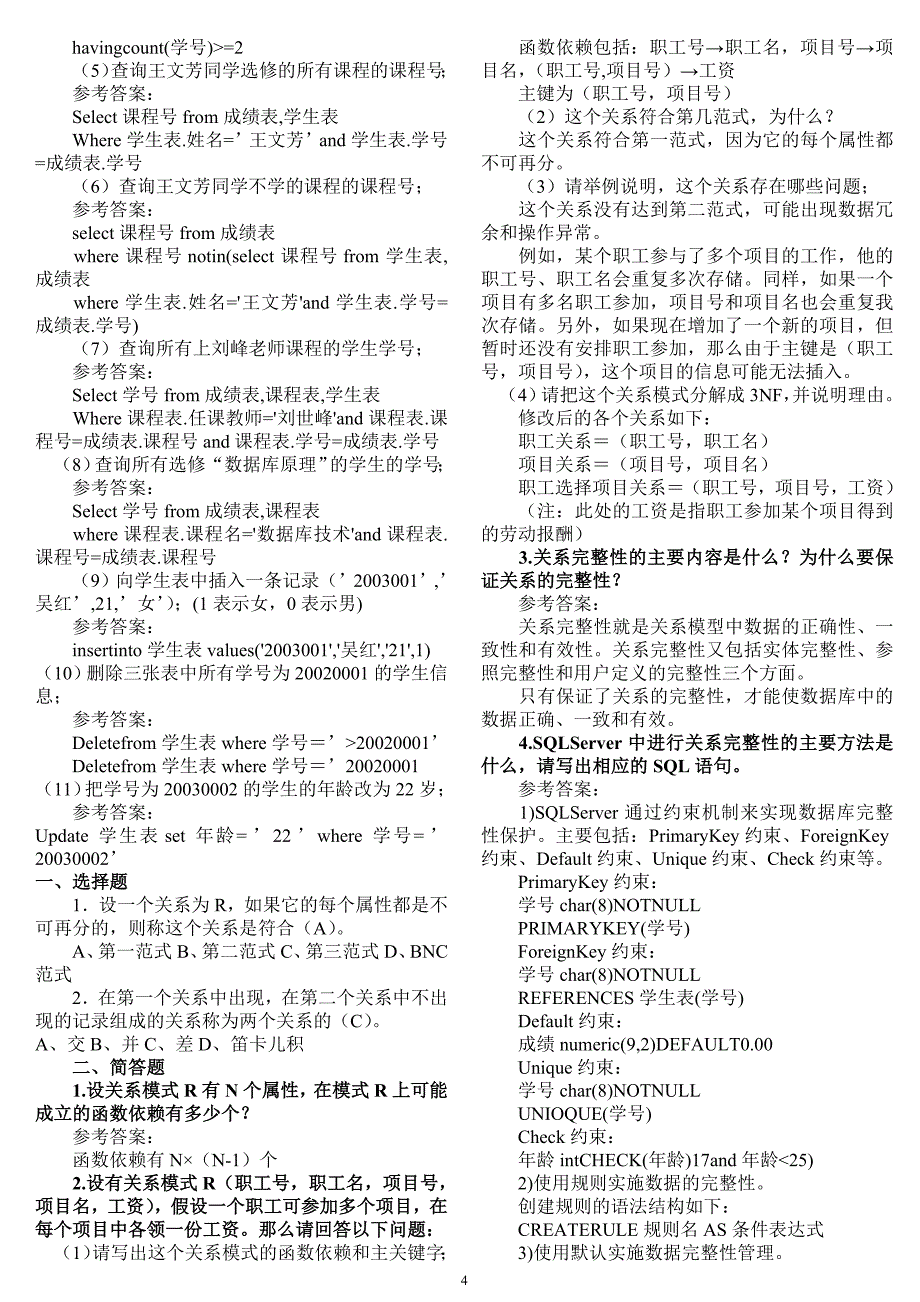 havingcount(学号)>=2

（5）查询王文芳同学选修的所有课程的课程号;

参考答案：

Select 课程号 from 成绩表,学生表

Where 学生表.姓名=’王文芳’and 学生表.学号=成绩表.学号

（6）查询王文芳同学不学的课程的课程号；

参考答案：

select 课程号 from 成绩表

where 课程号 notin(select 课程号 from 学生表,成绩表

where 学生表.姓名='王文芳'and 学生表.学号=成绩表.学号)

（7）查询所有上刘峰老师课程的学生学号；

参考答案：

Select 学号 from 成绩表,课程表,学生表

Where 课程表.任课教师='刘世峰'and 课程表.课程号=成绩表.课程号 and 课程表.学号=成绩表.学号

（8）查询所有选修“数据库原理”的学生的学号;

参考答案：

Select 学号 from 成绩表,课程表

where 课程表.课程名='数据库技术'and 课程表.课程号=成绩表.课程号

（9）向学生表中插入一条记录（’2003001’,’吴红’,21,’女’）;(1 表示女，0 表示男)

参考答案：

insertinto 学生表 values('2003001','吴红','21',1)

（10）删除三张表中所有学号为 20020001 的学生信息；

参考答案：

Deletefrom 学生表 where 学号＝’>20020001’

Deletefrom 学生表 where 学号＝’20020001

（11）把学号为 20030002 的学生的年龄改为 22 岁；

参考答案：

Update 学生表 set 年龄＝’22’where 学号＝’20030002’

一、选择题

1．设一个关系为 R，如果它的每个属性都是不可再分的，则称这个关系是符合（A）。

A、第一范式 B、第二范式 C、第三范式 D、BNC 范式

2．在第一个关系中出现，在第二个关系中不出现的记录组成的关系称为两个关系的（C）。

A、交 B、并 C、差 D、笛卡儿积

二、简答题

1.设关系模式 R 有 N 个属性，在模式 R 上可能成立的函数依赖有多少个？

参考答案：

函数依赖有 N×（N-1）个

2.设有关系模式 R（职工号，职工名，项目号，项目名，工资），假设一个职工可参加多个项目，在每个项目中各领一份工资。那么请回答以下问题：

（1）请写出这个关系模式的函数依赖和主关键字;

函数依赖包括：职工号→职工名，项目号→项目名，（职工号,项目号）→工资

主键为（职工号，项目号）

（2）这个关系符合第几范式，为什么？

这个关系符合第一范式，因为它的每个属性都不可再分。

（3）请举例说明，这个关系存在哪些问题；

这个关系没有达到第二范式，可能出现数据冗余和操作异常。

例如，某个职工参与了多个项目的工作，他的职工号、职工名会重复多次存储。同样，如果一个项目有多名职工参加，项目号和项目名也会重复我次存储。另外，如果现在增加了一个新的项目，但暂时还没有安排职工参加，那么由于主键是（职工号，项目号），这个项目的信息可能无法插入。

（4）请把这个关系模式分解成 3NF,并说明理由。

修改后的各个关系如下：

职工关系＝（职工号，职工名）

项目关系＝（项目号，项目名）

职工选择项目关系＝（职工号，项目号，工资）

（注：此处的工资是指职工参加某个项目得到的劳动报酬）

3.关系完整性的主要内容是什么？为什么要保证关系的完整性？

参考答案：

关系完整性就是关系模型中数据的正确性、一致性和有效性。关系完整性又包括实体完整性、参照完整性和用户定义的完整性三个方面。

只有保证了关系的完整性，才能使数据库中的数据正确、一致和有效。

4.SQLServer 中进行关系完整性的主要方法是什么，请写出相应的 SQL 语句。

参考答案：

1)SQLServer 通过约束机制来实现数据库完整性保护。主要包括：PrimaryKey 约束、ForeignKey 约束、Default 约束、Unique 约束、Check 约束等。

PrimaryKey 约束：

学号 char(8)NOTNULL

PRIMARYKEY(学号)

ForeignKey 约束：

学号 char(8)NOTNULL

REFERENCES 学生表(学号)

Default 约束：

成绩 numeric(9,2)DEFAULT0.00

Unique 约束：

学号 char(8)NOTNULL

UNIOQUE(学号)

Check 约束：

年龄 intCHECK(年龄)17and 年龄<25)

2)使用规则实施数据的完整性。

创建规则的语法结构如下：

CREATERULE 规则名 AS 条件表达式

3)使用默认实施数据完整性管理。

4